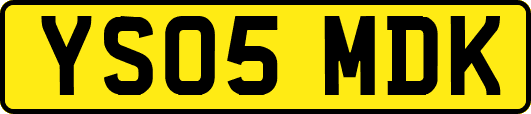 YS05 MDK